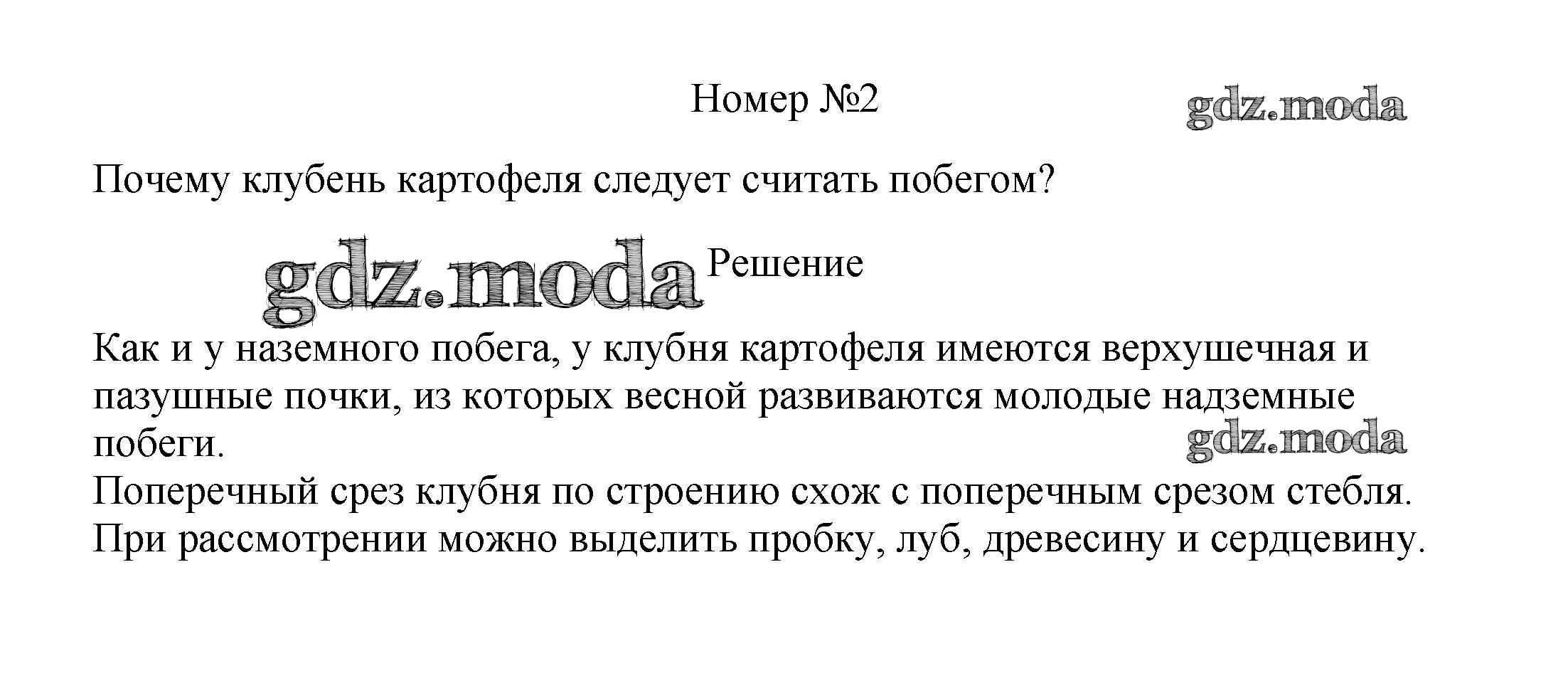 Номер №2

Почему клубень картофеля следует считать побегом?

Решение

Как и у наземного побега, у клубня картофеля имеются верхушечная и пазушные почки, из которых весной развиваются молодые надземные побеги.
Поперечный срез клубня по строению схож с поперечным срезом стебля.
При рассмотрении можно выделить пробку, луб, древесину и сердцевину.

gdz.moda